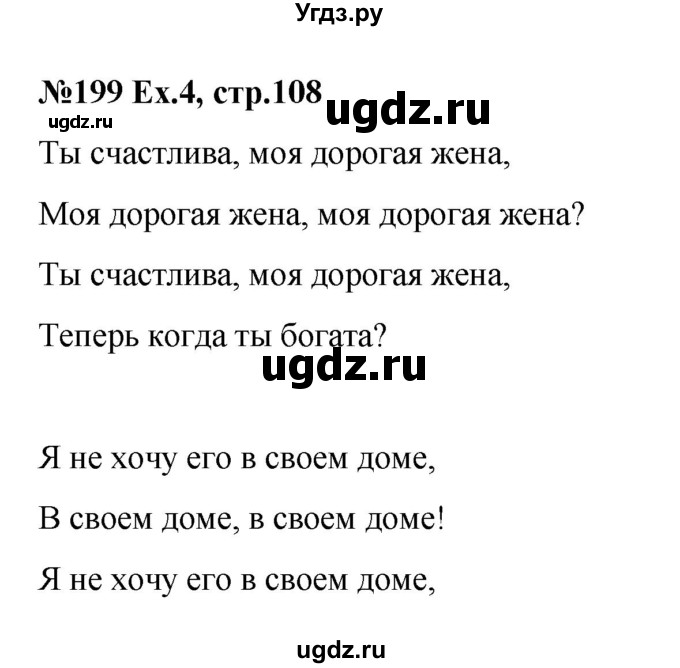 Угдз.ру

№199 Ex.4, стр.108 ugdz.ru

ugdz.ru

Ты счастлива, моя дорогая жена,

Моя дорогая жена, моя дорогая жена?

Ты счастлива, моя дорогая жена,

Теперь когда ты богата?

ugdz.ru

Я не хочу его в своем доме,

В своем доме, в своем доме!

Я не хочу его в своем доме,

ugdz.ru